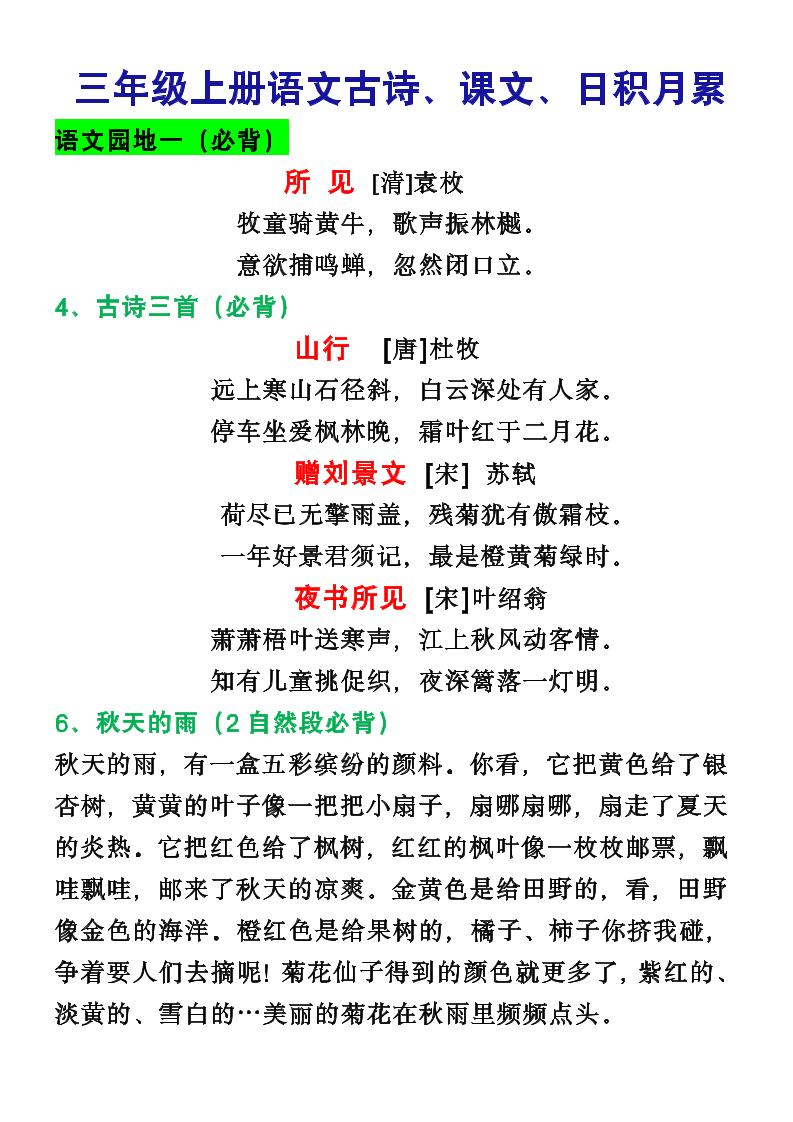 三年级上册语文古诗、课文、日积月累

语文园地一（必背）

所 见 [清]袁枚

牧童骑黄牛，歌声振林樾。

意欲捕鸣蝉，忽然闭口立。

4、古诗三首（必背）

山行 [唐]杜牧

远上寒山石径斜，白云深处有人家。

停车坐爱枫林晚，霜叶红于二月花。

赠刘景文 [宋] 苏轼

荷尽已无擎雨盖，残菊犹有傲霜枝。

一年好景君须记，最是橙黄菊绿时。

夜书所见 [宋]叶绍翁

萧萧梧叶送寒声，江上秋风动客情。

知有儿童挑促织，夜深篱落一灯明。

6、秋天的雨（2 自然段必背）

秋天的雨，有一盒五彩缤纷的颜料。你看，它把黄色给了银杏树，黄黄的叶子像一把把小扇子，扇哪扇哪，扇走了夏天的炎热。它把红色给了枫树，红红的枫叶像一枚枚邮票，飘哇飘哇，邮来了秋天的凉爽。金黄色是给田野的，看，田野像金色的海洋。橙红色是给果树的，橘子、柿子你挤我碰，争着要人们去摘呢！菊花仙子得到的颜色就更多了，紫红的、淡黄的、雪白的…美丽的菊花在秋雨里频频点头。